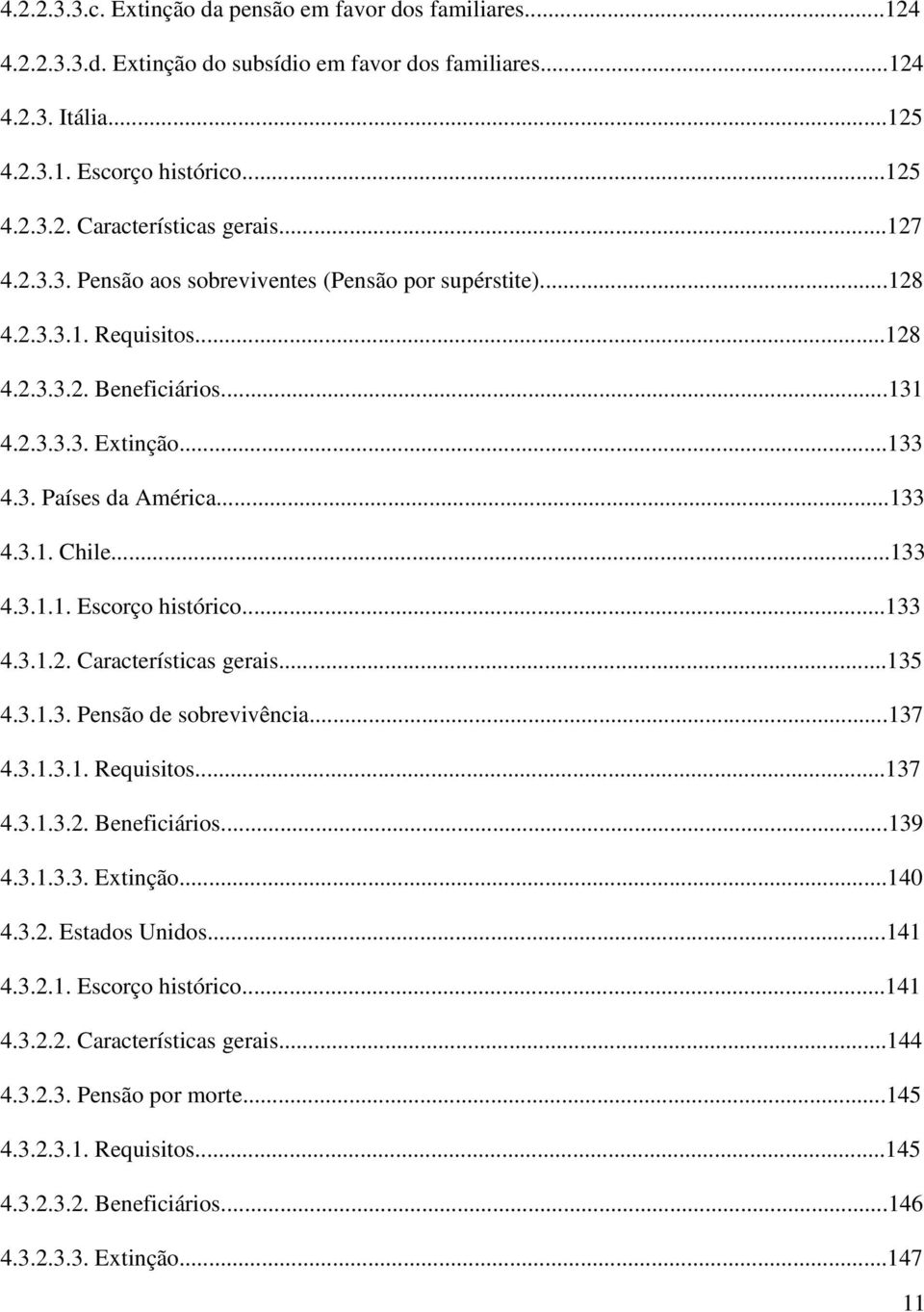 4.2.2.3.3.c. Extinção da pensão em favor dos familiares...124
4.2.2.3.3.d. Extinção do subsídio em favor dos familiares...124
4.2.3. Itália...125
4.2.3.1. Escorço histórico...125
4.2.3.2. Características gerais...127
4.2.3.3. Pensão aos sobreviventes (Pensão por supérstite)...128
4.2.3.3.1. Requisitos...128
4.2.3.3.2. Beneficiários...131
4.2.3.3.3. Extinção...133
4.3. Países da América...133
4.3.1. Chile...133
4.3.1.1. Escorço histórico...133
4.3.1.2. Características gerais...135
4.3.1.3. Pensão de sobrevivência...137
4.3.1.3.1. Requisitos...137
4.3.1.3.2. Beneficiários...139
4.3.1.3.3. Extinção...140
4.3.2. Estados Unidos...141
4.3.2.1. Escorço histórico...141
4.3.2.2. Características gerais...144
4.3.2.3. Pensão por morte...145
4.3.2.3.1. Requisitos...145
4.3.2.3.2. Beneficiários...146
4.3.2.3.3. Extinção...147
11